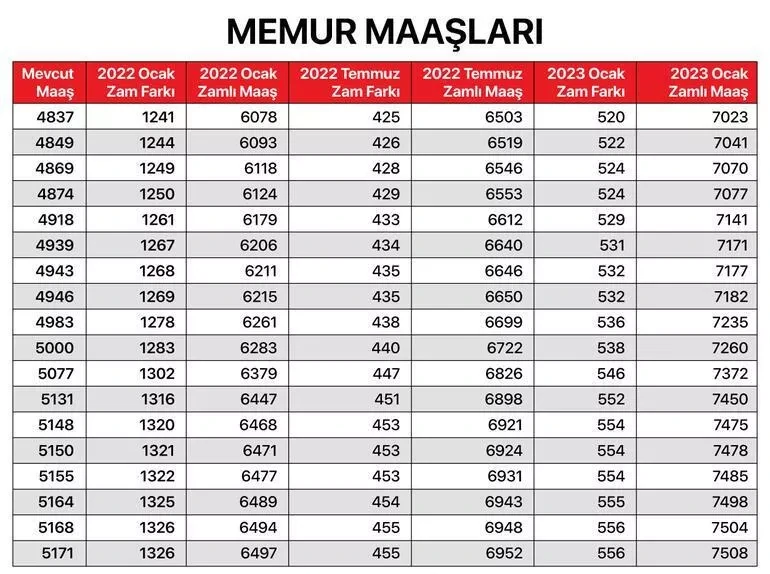 MEMUR MAAŞLARI

| Mevcut Maaş | 2022 Ocak Zam Farkı | 2022 Ocak Zamlı Maaş | 2022 Temmuz Zam Farkı | 2022 Temmuz Zamlı Maaş | 2023 Ocak Zam Farkı | 2023 Ocak Zamlı Maaş |
|---|---|---|---|---|---|---|
| 4837 | 1241 | 6078 | 425 | 6503 | 520 | 7023 |
| 4849 | 1244 | 6093 | 426 | 6519 | 522 | 7041 |
| 4869 | 1249 | 6118 | 428 | 6546 | 524 | 7070 |
| 4874 | 1250 | 6124 | 429 | 6553 | 524 | 7077 |
| 4918 | 1261 | 6179 | 433 | 6612 | 529 | 7141 |
| 4939 | 1267 | 6206 | 434 | 6640 | 531 | 7171 |
| 4943 | 1268 | 6211 | 435 | 6646 | 532 | 7177 |
| 4946 | 1269 | 6215 | 435 | 6650 | 532 | 7182 |
| 4983 | 1278 | 6261 | 438 | 6699 | 536 | 7235 |
| 5000 | 1283 | 6283 | 440 | 6722 | 538 | 7260 |
| 5077 | 1302 | 6379 | 447 | 6826 | 546 | 7372 |
| 5131 | 1316 | 6447 | 451 | 6898 | 552 | 7450 |
| 5148 | 1320 | 6468 | 453 | 6921 | 554 | 7475 |
| 5150 | 1321 | 6471 | 453 | 6924 | 554 | 7478 |
| 5155 | 1322 | 6477 | 453 | 6931 | 554 | 7485 |
| 5164 | 1325 | 6489 | 454 | 6943 | 555 | 7498 |
| 5168 | 1326 | 6494 | 455 | 6948 | 556 | 7504 |
| 5171 | 1326 | 6497 | 455 | 6952 | 556 | 7508 |